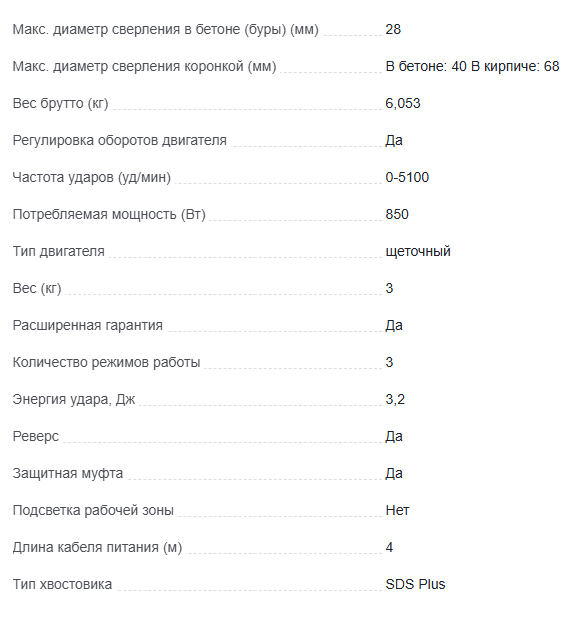 | | |
|---|---|
| Макс. диаметр сверления в бетоне (буры) (мм) | 28 |
| Макс. диаметр сверления коронкой (мм) | В бетоне: 40 В кирпиче: 68 |
| Вес брутто (кг) | 6,053 |
| Регулировка оборотов двигателя | Да |
| Частота ударов (уд/мин) | 0-5100 |
| Потребляемая мощность (Вт) | 850 |
| Тип двигателя | щеточный |
| Вес (кг) | 3 |
| Расширенная гарантия | Да |
| Количество режимов работы | 3 |
| Энергия удара, Дж | 3,2 |
| Реверс | Да |
| Защитная муфта | Да |
| Подсветка рабочей зоны | Нет |
| Длина кабеля питания (м) | 4 |
| Тип хвостовика | SDS Plus |